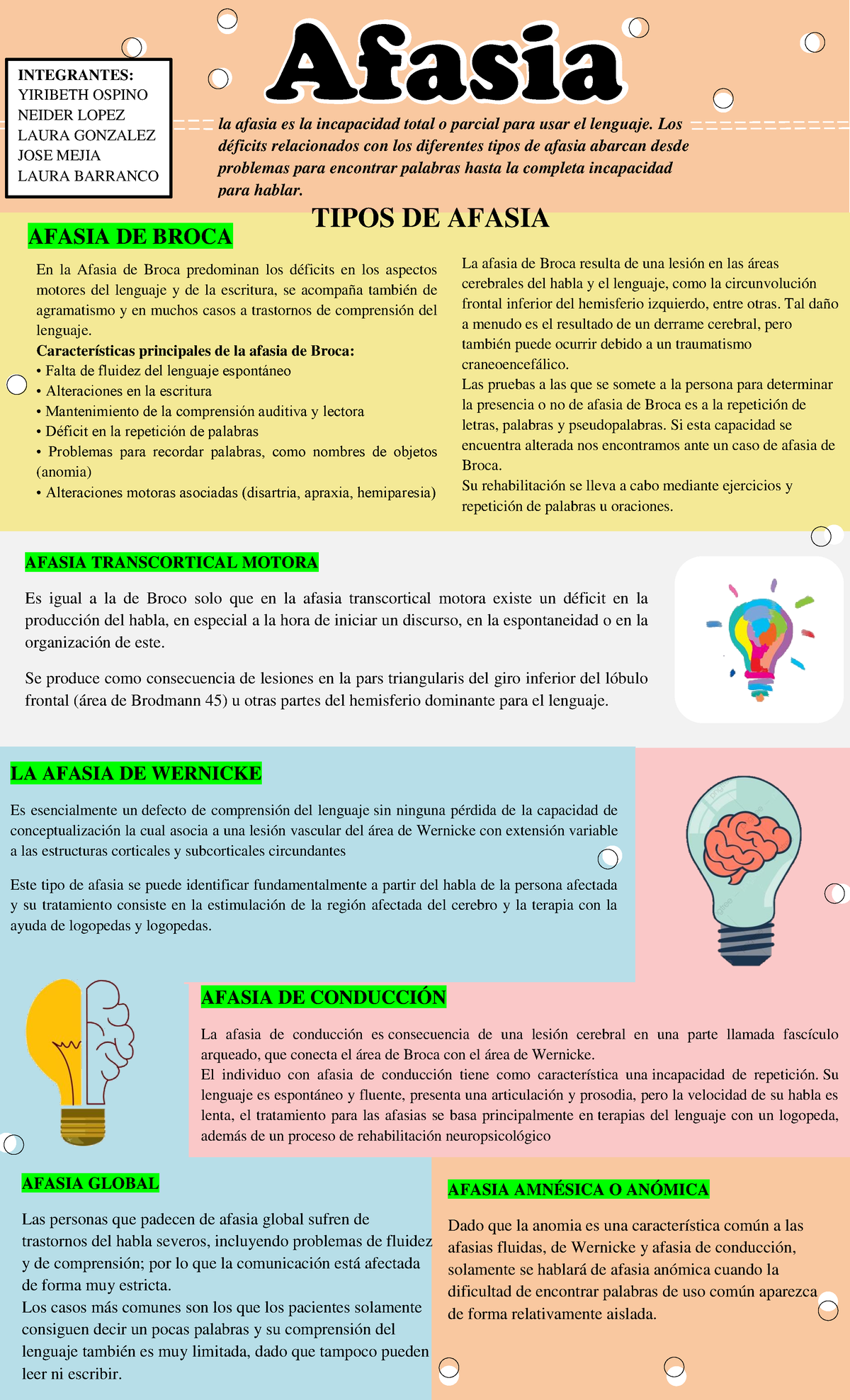 INTEGRANTES:
YIRIBETH OSPINO
NEIDER LOPEZ
LAURA GONZALEZ
JOSE MEJIA
LAURA BARRANCO

Afasia

la afasia es la incapacidad total o parcial para usar el lenguaje. Los déficits relacionados con los diferentes tipos de afasia abarcan desde problemas para encontrar palabras hasta la completa incapacidad para hablar.

TIPOS DE AFASIA

AFASIA DE BROCA

En la Afasia de Broca predominan los déficits en los aspectos motores del lenguaje y de la escritura, se acompaña también de agramatismo y en muchos casos a trastornos de comprensión del lenguaje.
Características principales de la afasia de Broca:
• Falta de fluidez del lenguaje espontáneo
• Alteraciones en la escritura
• Mantenimiento de la comprensión auditiva y lectora
• Déficit en la repetición de palabras
• Problemas para recordar palabras, como nombres de objetos (anomia)
• Alteraciones motoras asociadas (disartria, apraxia, hemiparesia)

La afasia de Broca resulta de una lesión en las áreas cerebrales del habla y el lenguaje, como la circunvolución frontal inferior del hemisferio izquierdo, entre otras. Tal daño a menudo es el resultado de un derrame cerebral, pero también puede ocurrir debido a un traumatismo craneoencefálico.
Las pruebas a las que se somete a la persona para determinar la presencia o no de afasia de Broca es a la repetición de letras, palabras y pseudopalabras. Si esta capacidad se encuentra alterada nos encontramos ante un caso de afasia de Broca.
Su rehabilitación se lleva a cabo mediante ejercicios y repetición de palabras u oraciones.

AFASIA TRANSCORTICAL MOTORA

Es igual a la de Broco solo que en la afasia transcortical motora existe un déficit en la producción del habla, en especial a la hora de iniciar un discurso, en la espontaneidad o en la organización de este.

Se produce como consecuencia de lesiones en la pars triangularis del giro inferior del lóbulo frontal (área de Brodmann 45) u otras partes del hemisferio dominante para el lenguaje.

LA AFASIA DE WERNICKE

Es esencialmente un defecto de comprensión del lenguaje sin ninguna pérdida de la capacidad de conceptualización la cual asocia a una lesión vascular del área de Wernicke con extensión variable a las estructuras corticales y subcorticales circundantes

Este tipo de afasia se puede identificar fundamentalmente a partir del habla de la persona afectada y su tratamiento consiste en la estimulación de la región afectada del cerebro y la terapia con la ayuda de logopedas y logopedas.

AFASIA DE CONDUCCIÓN

La afasia de conducción es consecuencia de una lesión cerebral en una parte llamada fascículo arqueado, que conecta el área de Broca con el área de Wernicke.
El individuo con afasia de conducción tiene como característica una incapacidad de repetición. Su lenguaje es espontáneo y fluente, presenta una articulación y prosodia, pero la velocidad de su habla es lenta, el tratamiento para las afasias se basa principalmente en terapias del lenguaje con un logopeda, además de un proceso de rehabilitación neuropsicológico

AFASIA GLOBAL

Las personas que padecen de afasia global sufren de trastornos del habla severos, incluyendo problemas de fluidez y de comprensión; por lo que la comunicación está afectada de forma muy estricta.
Los casos más comunes son los que los pacientes solamente consiguen decir un pocas palabras y su comprensión del lenguaje también es muy limitada, dado que tampoco pueden leer ni escribir.

AFASIA AMNÉSICA O ANÓMICA

Dado que la anomia es una característica común a las afasias fluidas, de Wernicke y afasia de conducción, solamente se hablará de afasia anómica cuando la dificultad de encontrar palabras de uso común aparezca de forma relativamente aislada.